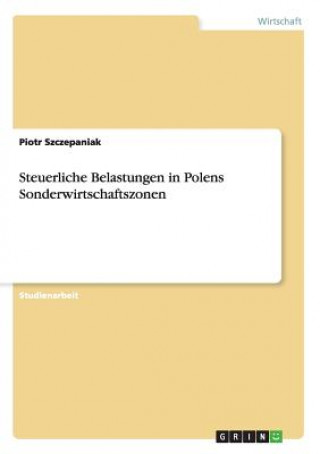 Wirtschaft

Piotr Szczepaniak

Steuerliche Belastungen in Polens Sonderwirtschaftszonen

Studienarbeit

GRIN